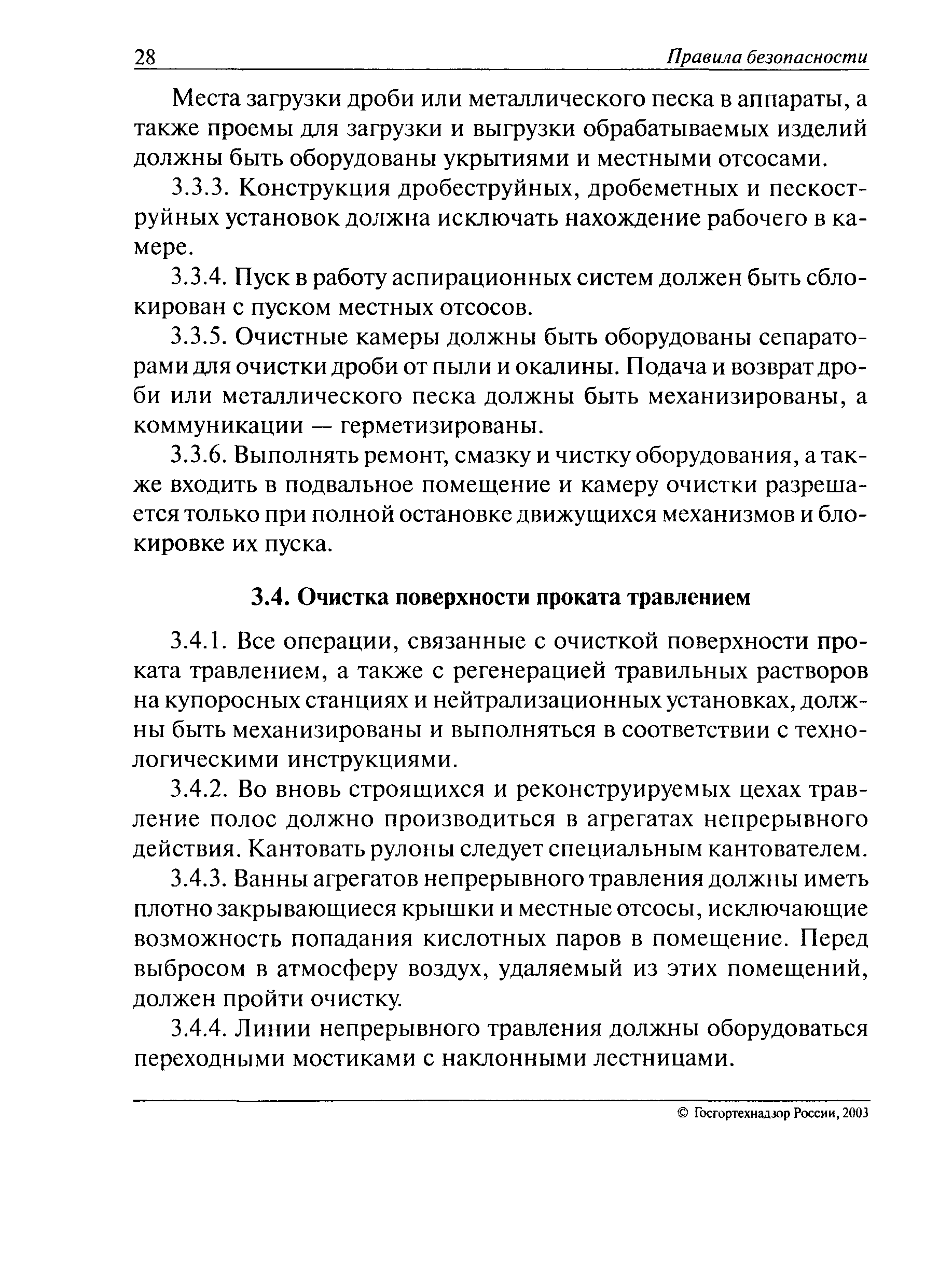 28 Правила безопасности

Места загрузки дроби или металлического песка в аппараты, а также проемы для загрузки и выгрузки обрабатываемых изделий должны быть оборудованы укрытиями и местными отсосами.

3.3.3. Конструкция дробеструйных, дробеметных и пескоструйных установок должна исключать нахождение рабочего в камере.

3.3.4. Пуск в работу аспирационных систем должен быть сблокирован с пуском местных отсосов.

3.3.5. Очистные камеры должны быть оборудованы сепараторами для очистки дроби от пыли и окалины. Подача и возврат дроби или металлического песка должны быть механизированы, а коммуникации — герметизированы.

3.3.6. Выполнять ремонт, смазку и чистку оборудования, а также входить в подвальное помещение и камеру очистки разрешается только при полной остановке движущихся механизмов и блокировке их пуска.

3.4. Очистка поверхности проката травлением

3.4.1. Все операции, связанные с очисткой поверхности проката травлением, а также с регенерацией травильных растворов на купоросных станциях и нейтрализационных установках, должны быть механизированы и выполняться в соответствии с технологическими инструкциями.

3.4.2. Во вновь строящихся и реконструируемых цехах травление полос должно производиться в агрегатах непрерывного действия. Кантовать рулоны следует специальным кантователем.

3.4.3. Ванны агрегатов непрерывного травления должны иметь плотно закрывающиеся крышки и местные отсосы, исключающие возможность попадания кислотных паров в помещение. Перед выбросом в атмосферу воздух, удаляемый из этих помещений, должен пройти очистку.

3.4.4. Линии непрерывного травления должны оборудоваться переходными мостиками с наклонными лестницами.

© Госгортехнадзор России, 2003